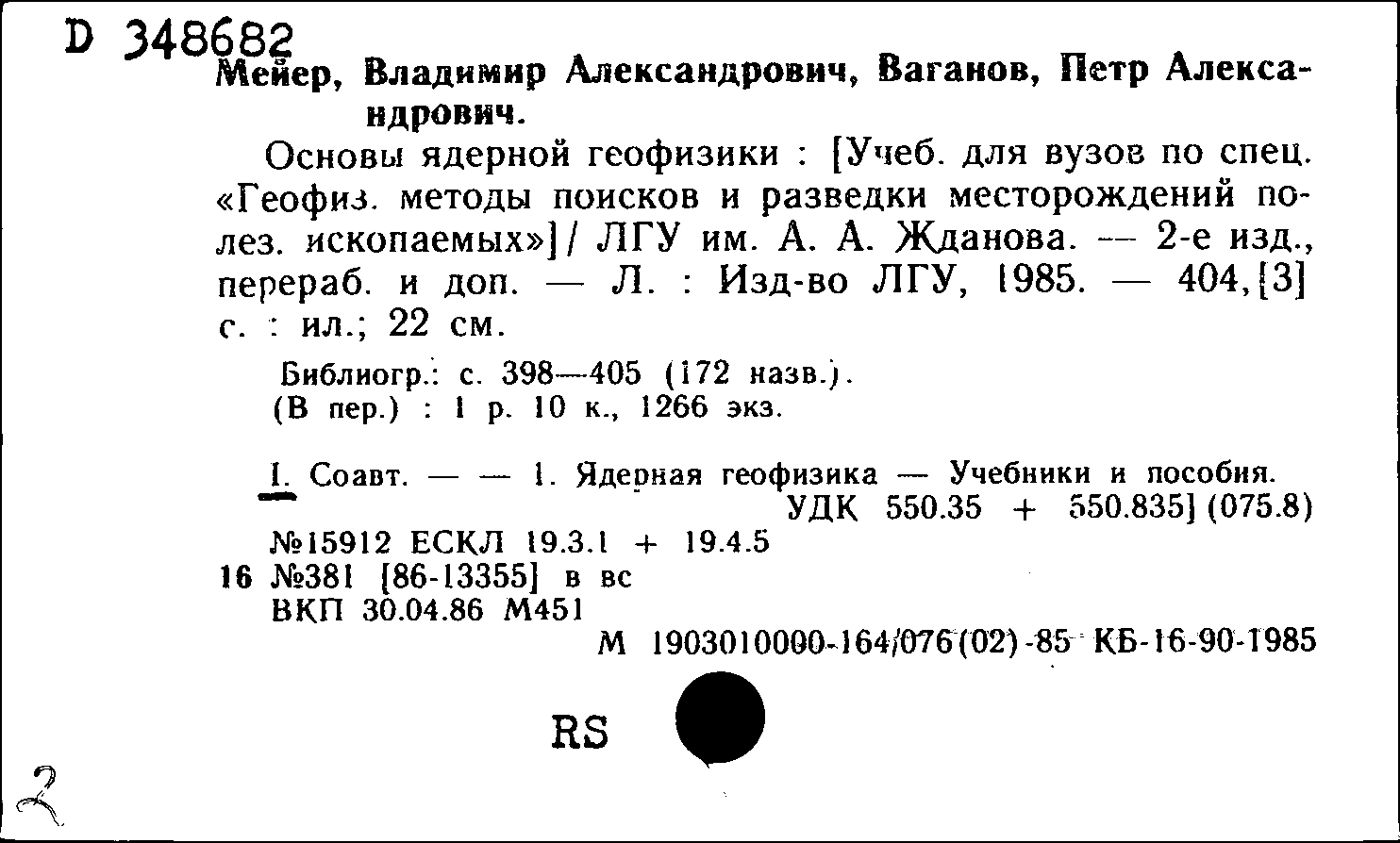 D 348682
Мейер, Владимир Александрович, Ваганов, Петр Александрович.

Основы ядерной геофизики : [Учеб. для вузов по спец. «Геофиз. методы поисков и разведки месторождений полез. ископаемых»] / ЛГУ им. А. А. Жданова. — 2-е изд., перераб. и доп. — Л. : Изд-во ЛГУ, 1985. — 404,[3] с. : ил.; 22 см.

Библиогр.: с. 398—405 (172 назв.).
(В пер.) : 1 р. 10 к., 1266 экз.

I. Соавт. — — 1. Ядерная геофизика — Учебники и пособия.
УДК 550.35 + 550.835] (075.8)
№15912 ЕСКЛ 19.3.1 + 19.4.5
16 №381 [86-13355] в вс
ВКП 30.04.86 М451
М 1903010000-164/076(02)-85 КБ-16-90-1985

RS

2